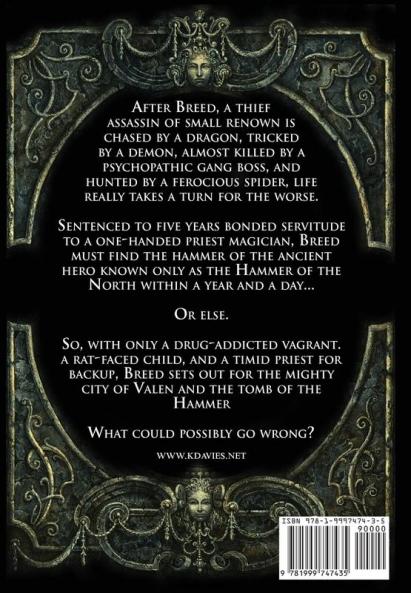 After Breed, a thief assassin of small renown is chased by a dragon, tricked by a demon, almost killed by a psychopathic gang boss, and hunted by a ferocious spider, life really takes a turn for the worse.

Sentenced to five years bonded servitude to a one-handed priest magician, Breed must find the hammer of the ancient hero known only as the Hammer of the North within a year and a day...

Or else.

So, with only a drug-addicted vagrant. a rat-faced child, and a timid priest for backup, Breed sets out for the mighty city of Valen and the tomb of the Hammer

What could possibly go wrong?

www.kdavies.net

ISBN 978-1-9997474-3-5
90000
9 781999 747435